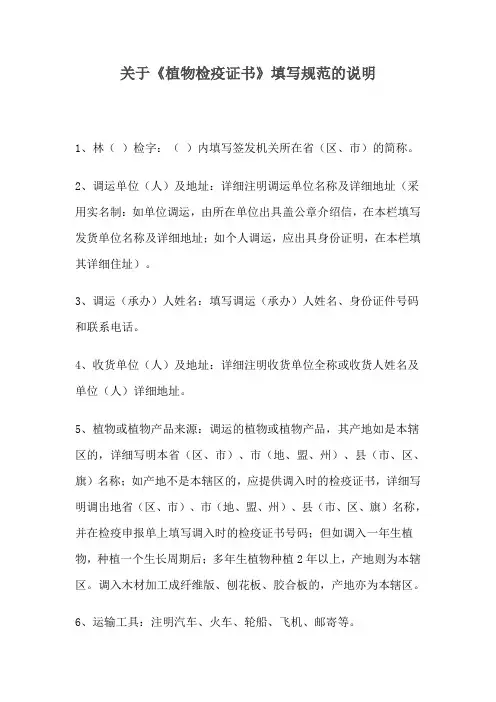 关于《植物检疫证书》填写规范的说明

1、林（ ）检字：（ ）内填写签发机关所在省（区、市）的简称。

2、调运单位（人）及地址：详细注明调运单位名称及详细地址（采用实名制：如单位调运，由所在单位出具盖公章介绍信，在本栏填写发货单位名称及详细地址；如个人调运，应出具身份证明，在本栏填其详细住址）。

3、调运（承办）人姓名：填写调运（承办）人姓名、身份证件号码和联系电话。

4、收货单位（人）及地址：详细注明收货单位全称或收货人姓名及单位（人）详细地址。

5、植物或植物产品来源：调运的植物或植物产品，其产地如是本辖区的，详细写明本省（区、市）、市（地、盟、州）、县（市、区、旗）名称；如产地不是本辖区的，应提供调入时的检疫证书，详细写明调出地省（区、市）、市（地、盟、州）、县（市、区、旗）名称，并在检疫申报单上填写调入时的检疫证书号码；但如调入一年生植物，种植一个生长周期后；多年生植物种植 2 年以上，产地则为本辖区。调入木材加工成纤维版、刨花板、胶合板的，产地亦为本辖区。

6、运输工具：注明汽车、火车、轮船、飞机、邮寄等。